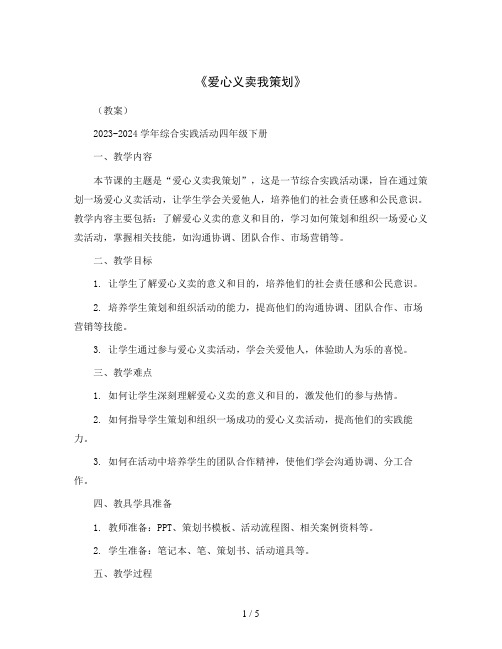 《爱心义卖我策划》

（教案）

2023-2024 学年综合实践活动四年级下册

一、教学内容

本节课的主题是“爱心义卖我策划”，这是一节综合实践活动课，旨在通过策划一场爱心义卖活动，让学生学会关爱他人，培养他们的社会责任感和公民意识。教学内容主要包括：了解爱心义卖的意义和目的，学习如何策划和组织一场爱心义卖活动，掌握相关技能，如沟通协调、团队合作、市场营销等。

二、教学目标

1. 让学生了解爱心义卖的意义和目的，培养他们的社会责任感和公民意识。

2. 培养学生策划和组织活动的能力，提高他们的沟通协调、团队合作、市场营销等技能。

3. 让学生通过参与爱心义卖活动，学会关爱他人，体验助人为乐的喜悦。

三、教学难点

1. 如何让学生深刻理解爱心义卖的意义和目的，激发他们的参与热情。

2. 如何指导学生策划和组织一场成功的爱心义卖活动，提高他们的实践能力。

3. 如何在活动中培养学生的团队合作精神，使他们学会沟通协调、分工合作。

四、教具学具准备

1. 教师准备：PPT、策划书模板、活动流程图、相关案例资料等。

2. 学生准备：笔记本、笔、策划书、活动道具等。

五、教学过程

1 / 5